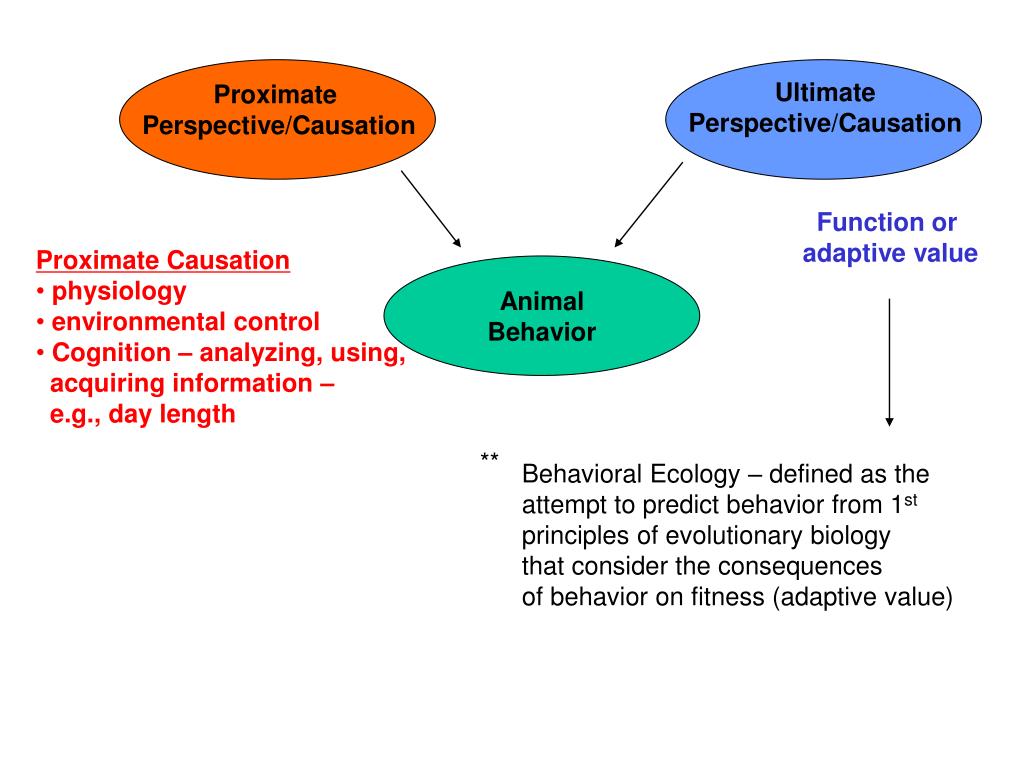 Proximate Perspective/Causation

Ultimate Perspective/Causation

Function or adaptive value

Proximate Causation
• physiology
• environmental control
• Cognition – analyzing, using, acquiring information – e.g., day length

Animal Behavior

** Behavioral Ecology – defined as the attempt to predict behavior from 1$^{st}$ principles of evolutionary biology that consider the consequences of behavior on fitness (adaptive value)